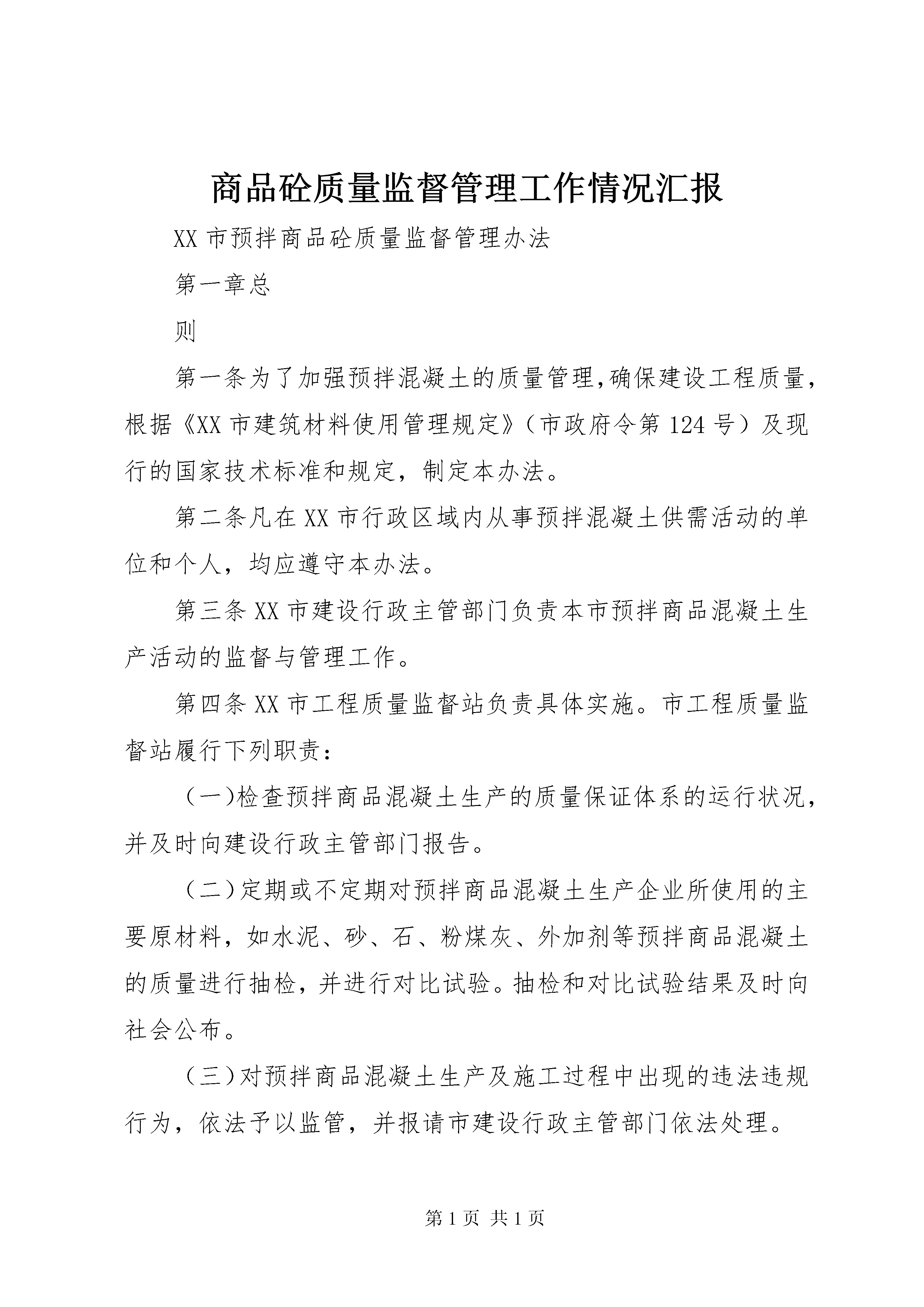 商品砼质量监督管理工作情况汇报

XX 市预拌商品砼质量监督管理办法

第一章总

则

第一条为了加强预拌混凝土的质量管理,确保建设工程质量,根据《XX 市建筑材料使用管理规定》（市政府令第 124 号）及现行的国家技术标准和规定，制定本办法。

第二条凡在 XX 市行政区域内从事预拌混凝土供需活动的单位和个人，均应遵守本办法。

第三条 XX 市建设行政主管部门负责本市预拌商品混凝土生产活动的监督与管理工作。

第四条 XX 市工程质量监督站负责具体实施。市工程质量监督站履行下列职责：

（一)检查预拌商品混凝土生产的质量保证体系的运行状况，并及时向建设行政主管部门报告。

（二)定期或不定期对预拌商品混凝土生产企业所使用的主要原材料，如水泥、砂、石、粉煤灰、外加剂等预拌商品混凝土的质量进行抽检，并进行对比试验。抽检和对比试验结果及时向社会公布。

（三)对预拌商品混凝土生产及施工过程中出现的违法违规行为，依法予以监管，并报请市建设行政主管部门依法处理。

第 1 页 共 1 页